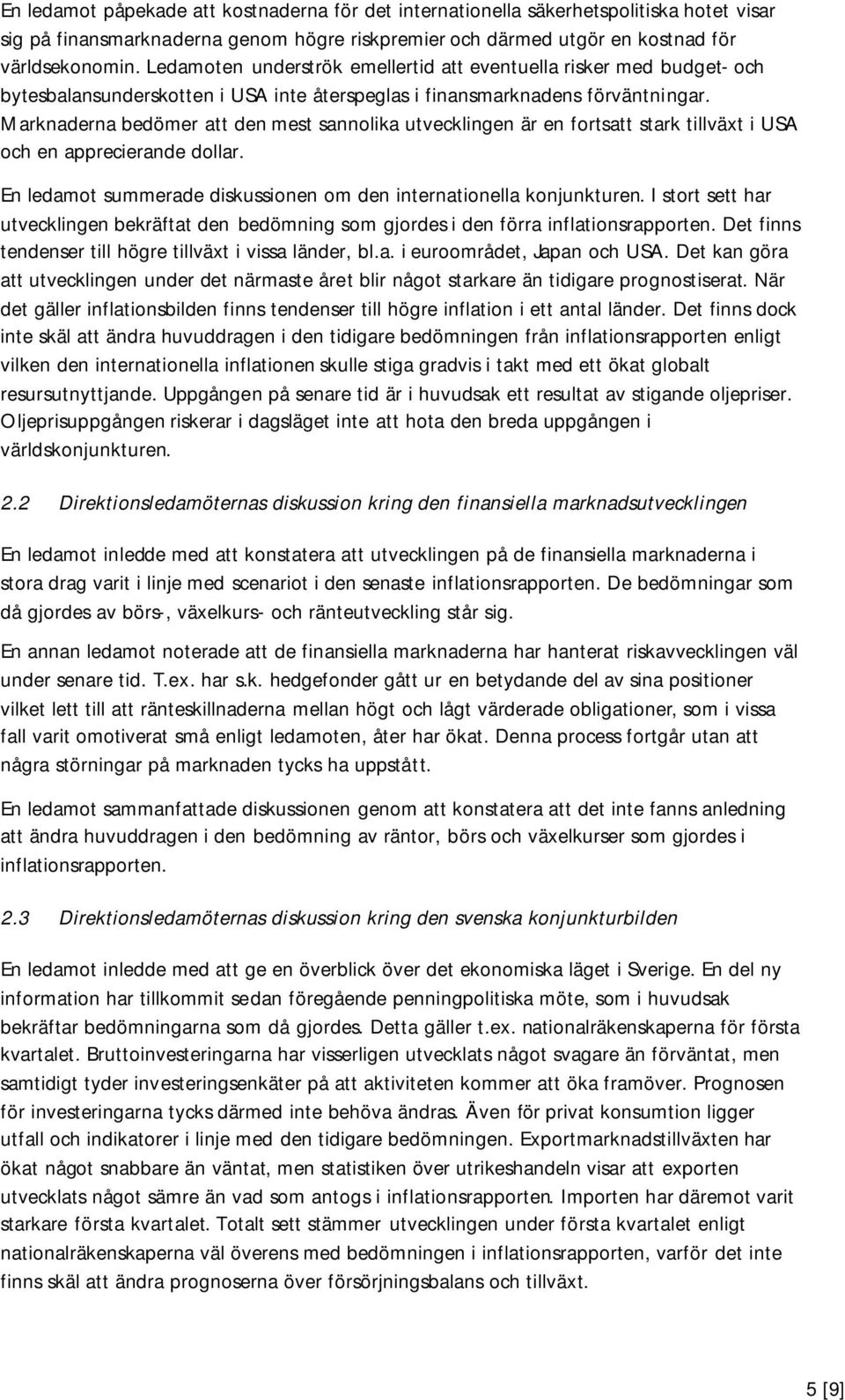 En ledamot påpekade att kostnaderna för det internationella säkerhetspolitiska hotet visar sig på finansmarknaderna genom högre riskpremier och därmed utgör en kostnad för världsekonomin. Ledamoten underströk emellertid att eventuella risker med budget- och bytesbalansunderskotten i USA inte återspeglas i finansmarknadens förväntningar. Marknaderna bedömer att den mest sannolika utvecklingen är en fortsatt stark tillväxt i USA och en apprecierande dollar.

En ledamot summerade diskussionen om den internationella konjunkturen. I stort sett har utvecklingen bekräftat den bedömning som gjordes i den förra inflationsrapporten. Det finns tendenser till högre tillväxt i vissa länder, bl.a. i euroområdet, Japan och USA. Det kan göra att utvecklingen under det närmaste året blir något starkare än tidigare prognostiserat. När det gäller inflationsbilden finns tendenser till högre inflation i ett antal länder. Det finns dock inte skäl att ändra huvuddragen i den tidigare bedömningen från inflationsrapporten enligt vilken den internationella inflationen skulle stiga gradvis i takt med ett ökat globalt resursutnyttjande. Uppgången på senare tid är i huvudsak ett resultat av stigande oljepriser. Oljeprisuppgången riskerar i dagsläget inte att hota den breda uppgången i världskonjunkturen.

2.2 Direktionsledamöternas diskussion kring den finansiella marknadsutvecklingen

En ledamot inledde med att konstatera att utvecklingen på de finansiella marknaderna i stora drag varit i linje med scenariot i den senaste inflationsrapporten. De bedömningar som då gjordes av börs-, växelkurs- och ränteutveckling står sig.

En annan ledamot noterade att de finansiella marknaderna har hanterat riskavvecklingen väl under senare tid. T.ex. har s.k. hedgefonder gått ur en betydande del av sina positioner vilket lett till att ränteskillnaderna mellan högt och lågt värderade obligationer, som i vissa fall varit omotiverat små enligt ledamoten, åter har ökat. Denna process fortgår utan att några störningar på marknaden tycks ha uppstått.

En ledamot sammanfattade diskussionen genom att konstatera att det inte fanns anledning att ändra huvuddragen i den bedömning av räntor, börs och växelkurser som gjordes i inflationsrapporten.

2.3 Direktionsledamöternas diskussion kring den svenska konjunkturbilden

En ledamot inledde med att ge en överblick över det ekonomiska läget i Sverige. En del ny information har tillkommit sedan föregående penningpolitiska möte, som i huvudsak bekräftar bedömningarna som då gjordes. Detta gäller t.ex. nationalräkenskaperna för första kvartalet. Bruttoinvesteringarna har visserligen utvecklats något svagare än förväntat, men samtidigt tyder investeringsenkäter på att aktiviteten kommer att öka framöver. Prognosen för investeringarna tycks därmed inte behöva ändras. Även för privat konsumtion ligger utfall och indikatorer i linje med den tidigare bedömningen. Exportmarknadstillväxten har ökat något snabbare än väntat, men statistiken över utrikeshandeln visar att exporten utvecklats något sämre än vad som antogs i inflationsrapporten. Importen har däremot varit starkare första kvartalet. Totalt sett stämmer utvecklingen under första kvartalet enligt nationalräkenskaperna väl överens med bedömningen i inflationsrapporten, varför det inte finns skäl att ändra prognoserna över försörjningsbalans och tillväxt.

5 [9]